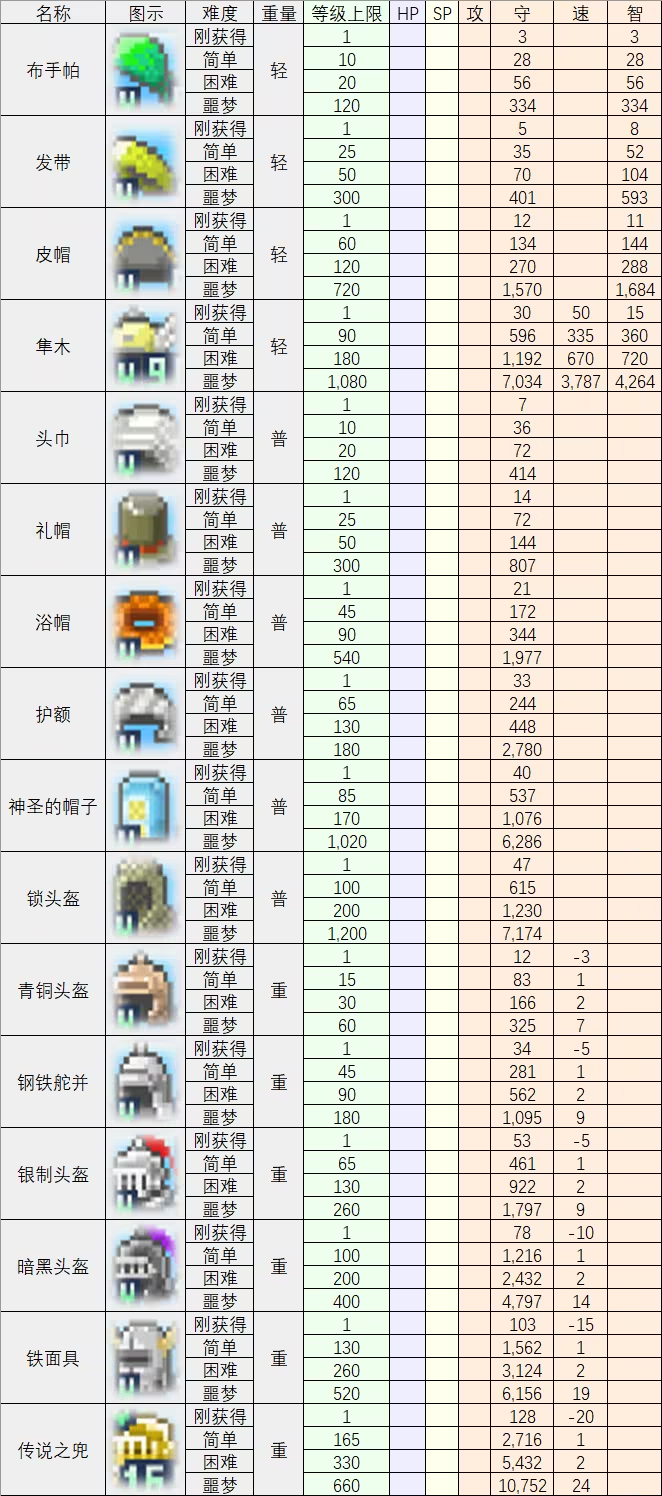 | 名称 | 图示 | 难度 | 重量 | 等级上限 | HP | SP | 攻 | 守 | 速 | 智 |
|---|---|---|---|---|---|---|---|---|---|---|
| 布手帕 | | 刚获得 | 轻 | 1 | | | | 3 | | 3 |
| | | 简单 | | 10 | | | | 28 | | 28 |
| | | 困难 | | 20 | | | | 56 | | 56 |
| | | 噩梦 | | 120 | | | | 334 | | 334 |
| 发带 | | 刚获得 | 轻 | 1 | | | | 5 | | 8 |
| | | 简单 | | 25 | | | | 35 | | 52 |
| | | 困难 | | 50 | | | | 70 | | 104 |
| | | 噩梦 | | 300 | | | | 401 | | 593 |
| 皮帽 | | 刚获得 | 轻 | 1 | | | | 12 | | 11 |
| | | 简单 | | 60 | | | | 134 | | 144 |
| | | 困难 | | 120 | | | | 270 | | 288 |
| | | 噩梦 | | 720 | | | | 1,570 | | 1,684 |
| 隼木 | | 刚获得 | 轻 | 1 | | | | 30 | 50 | 15 |
| | | 简单 | | 90 | | | | 596 | 335 | 360 |
| | | 困难 | | 180 | | | | 1,192 | 670 | 720 |
| | | 噩梦 | | 1,080 | | | | 7,034 | 3,787 | 4,264 |
| 头巾 | | 刚获得 | 普 | 1 | | | | 7 | | |
| | | 简单 | | 10 | | | | 36 | | |
| | | 困难 | | 20 | | | | 72 | | |
| | | 噩梦 | | 120 | | | | 414 | | |
| 礼帽 | | 刚获得 | 普 | 1 | | | | 14 | | |
| | | 简单 | | 25 | | | | 72 | | |
| | | 困难 | | 50 | | | | 144 | | |
| | | 噩梦 | | 300 | | | | 807 | | |
| 浴帽 | | 刚获得 | 普 | 1 | | | | 21 | | |
| | | 简单 | | 45 | | | | 172 | | |
| | | 困难 | | 90 | | | | 344 | | |
| | | 噩梦 | | 540 | | | | 1,977 | | |
| 护额 | | 刚获得 | 普 | 1 | | | | 33 | | |
| | | 简单 | | 65 | | | | 244 | | |
| | | 困难 | | 130 | | | | 448 | | |
| | | 噩梦 | | 180 | | | | 2,780 | | |
| 神圣的帽子 | | 刚获得 | 普 | 1 | | | | 40 | | |
| | | 简单 | | 85 | | | | 537 | | |
| | | 困难 | | 170 | | | | 1,076 | | |
| | | 噩梦 | | 1,020 | | | | 6,286 | | |
| 锁头盔 | | 刚获得 | 普 | 1 | | | | 47 | | |
| | | 简单 | | 100 | | | | 615 | | |
| | | 困难 | | 200 | | | | 1,230 | | |
| | | 噩梦 | | 1,200 | | | | 7,174 | | |
| 青铜头盔 | | 刚获得 | 重 | 1 | | | | 12 | -3 | |
| | | 简单 | | 15 | | | | 83 | 1 | |
| | | 困难 | | 30 | | | | 166 | 2 | |
| | | 噩梦 | | 60 | | | | 325 | 7 | |
| 钢铁舵并 | | 刚获得 | 重 | 1 | | | | 34 | -5 | |
| | | 简单 | | 45 | | | | 281 | 1 | |
| | | 困难 | | 90 | | | | 562 | 2 | |
| | | 噩梦 | | 180 | | | | 1,095 | 9 | |
| 银制头盔 | | 刚获得 | 重 | 1 | | | | 53 | -5 | |
| | | 简单 | | 65 | | | | 461 | 1 | |
| | | 困难 | | 130 | | | | 922 | 2 | |
| | | 噩梦 | | 260 | | | | 1,797 | 9 | |
| 暗黑头盔 | | 刚获得 | 重 | 1 | | | | 78 | -10 | |
| | | 简单 | | 100 | | | | 1,216 | 1 | |
| | | 困难 | | 200 | | | | 2,432 | 2 | |
| | | 噩梦 | | 400 | | | | 4,797 | 14 | |
| 铁面具 | | 刚获得 | 重 | 1 | | | | 103 | -15 | |
| | | 简单 | | 130 | | | | 1,562 | 1 | |
| | | 困难 | | 260 | | | | 3,124 | 2 | |
| | | 噩梦 | | 520 | | | | 6,156 | 19 | |
| 传说之兜 | | 刚获得 | 重 | 1 | | | | 128 | -20 | |
| | | 简单 | | 165 | | | | 2,716 | 1 | |
| | | 困难 | | 330 | | | | 5,432 | 2 | |
| | | 噩梦 | | 660 | | | | 10,752 | 24 | |